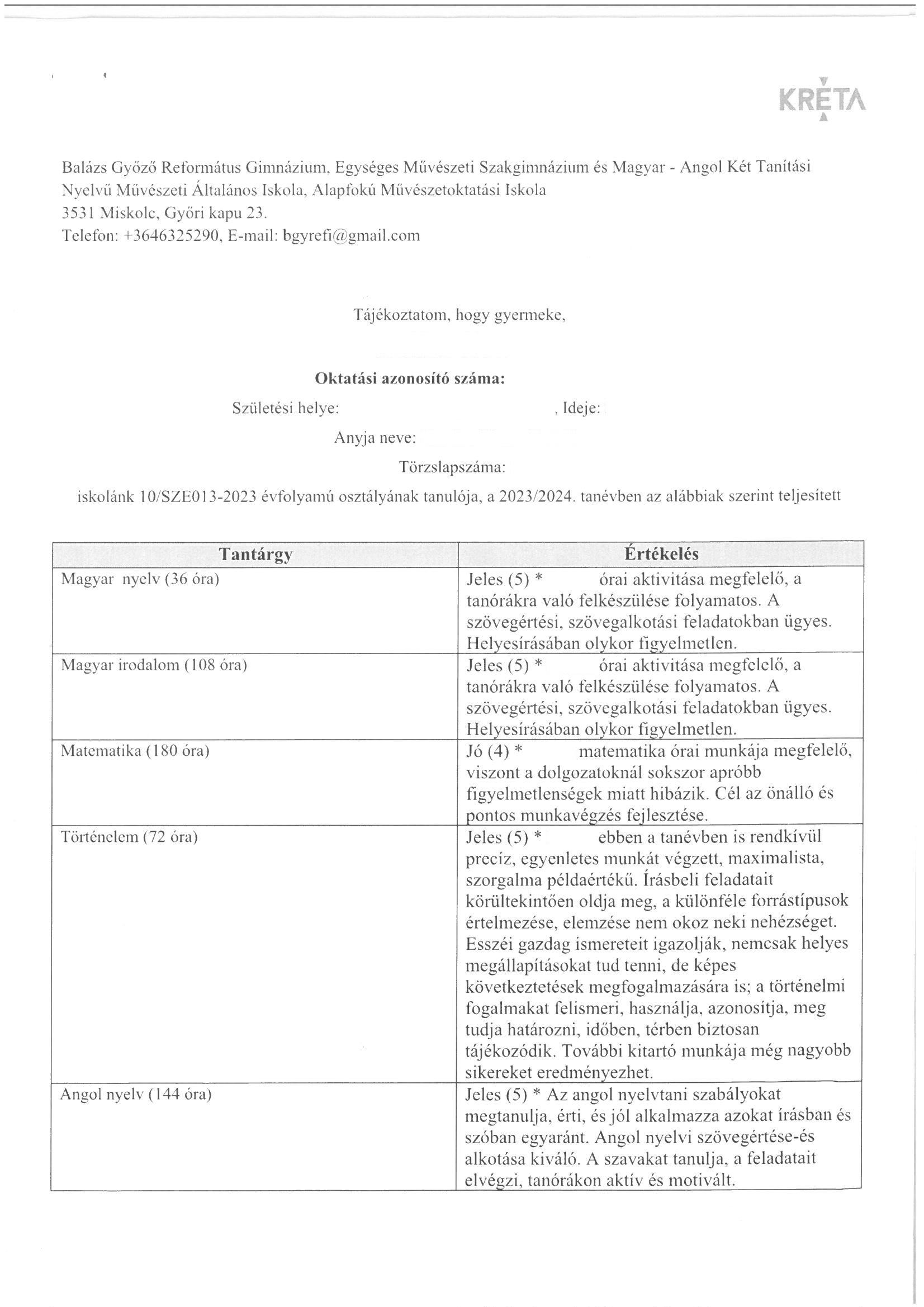 KRÉTA

Balázs Győző Református Gimnázium, Egységes Művészeti Szakgimnázium és Magyar - Angol Két Tanítási Nyelvű Művészeti Általános Iskola, Alapfokú Művészetoktatási Iskola
3531 Miskolc, Győri kapu 23.
Telefon: +3646325290, E-mail: bgyrefi@gmail.com

Tájékoztatom, hogy gyermeke,

Oktatási azonosító száma:
Születési helye: , Ideje:
Anyja neve:
Törzslapszáma:
iskolánk 10/SZE013-2023 évfolyamú osztályának tanulója, a 2023/2024. tanévben az alábbiak szerint teljesített

| Tantárgy | Értékelés |
|---|---|
| Magyar nyelv (36 óra) | Jeles (5) * órai aktivitása megfelelő, a tanórákra való felkészülése folyamatos. A szövegértési, szövegalkotási feladatokban ügyes. Helyesírásában olykor figyelmetlen. |
| Magyar irodalom (108 óra) | Jeles (5) * órai aktivitása megfelelő, a tanórákra való felkészülése folyamatos. A szövegértési, szövegalkotási feladatokban ügyes. Helyesírásában olykor figyelmetlen. |
| Matematika (180 óra) | Jó (4) * matematika órai munkája megfelelő, viszont a dolgozatoknál sokszor apróbb figyelmetlenségek miatt hibázik. Cél az önálló és pontos munkavégzés fejlesztése. |
| Történelem (72 óra) | Jeles (5) * ebben a tanévben is rendkívül precíz, egyenletes munkát végzett, maximalista, szorgalma példaértékű. Írásbeli feladatait körültekintően oldja meg, a különféle forrástípusok értelmezése, elemzése nem okoz neki nehézséget. Esszéi gazdag ismereteit igazolják, nemcsak helyes megállapításokat tud tenni, de képes következtetések megfogalmazására is; a történelmi fogalmakat felismeri, használja, azonosítja, meg tudja határozni, időben, térben biztosan tájékozódik. További kitartó munkája még nagyobb sikereket eredményezhet. |
| Angol nyelv (144 óra) | Jeles (5) * Az angol nyelvtani szabályokat megtanulja, érti, és jól alkalmazza azokat írásban és szóban egyaránt. Angol nyelvi szövegértése-és alkotása kiváló. A szavakat tanulja, a feladatait elvégzi, tanórákon aktív és motivált. |